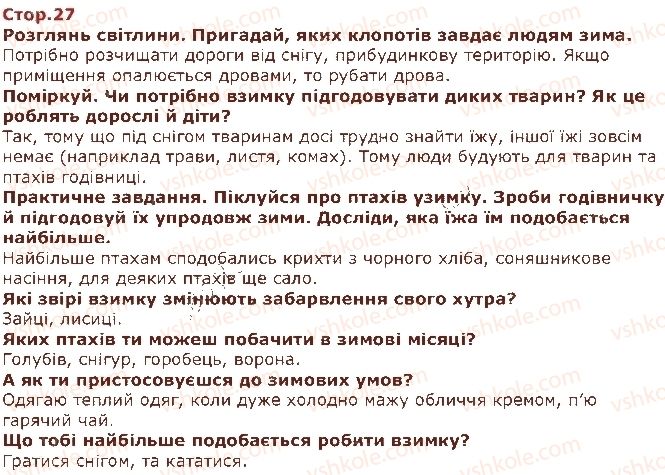 Стор.27

Розглянь світлини. Пригадай, яких клопотів завдає людям зима.

Потрібно розчищати дороги від снігу, прибудинкову територію. Якщо приміщення опалюється дровами, то рубати дрова.

Поміркуй. Чи потрібно взимку підгодовувати диких тварин? Як це роблять дорослі й діти?

Так, тому що під снігом тваринам досі трудно знайти їжу, іншої їжі зовсім немає (наприклад трави, листя, комах). Тому люди будують для тварин та птахів годівниці.

Практичне завдання. Піклуйся про птахів узимку. Зроби годівничку й підгодовуй їх упродовж зими. Досліди, яка їжа їм подобається найбільше.

Найбільше птахам сподобались крихти з чорного хліба, соняшникове насіння, для деяких птахів ще сало.

Які звірі взимку змінюють забарвлення свого хутра?

Зайці, лисиці.

Яких птахів ти можеш побачити в зимові місяці?

Голубів, снігур, горобець, ворона.

А як ти пристосовуєшся до зимових умов?

Одягаю теплий одяг, коли дуже холодно мажу обличчя кремом, п'ю гарячий чай.

Що тобі найбільше подобається робити взимку?

Гратися снігом, та кататися.

vshkole.com